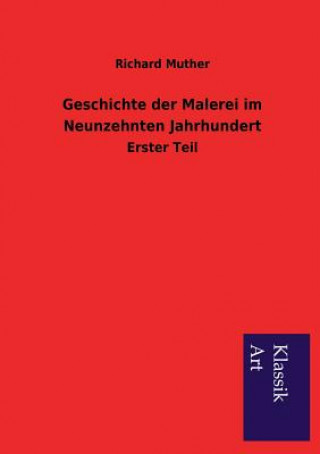 Richard Muther

Geschichte der Malerei im Neunzehnten Jahrhundert

Erster Teil

Klassik
Art